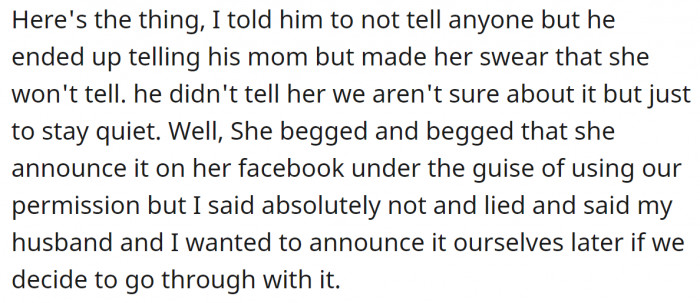 Here's the thing, I told him to not tell anyone but he ended up telling his mom but made her swear that she won't tell. he didn't tell her we aren't sure about it but just to stay quiet. Well, She begged and begged that she announce it on her facebook under the guise of using our permission but I said absolutely not and lied and said my husband and I wanted to announce it ourselves later if we decide to go through with it.